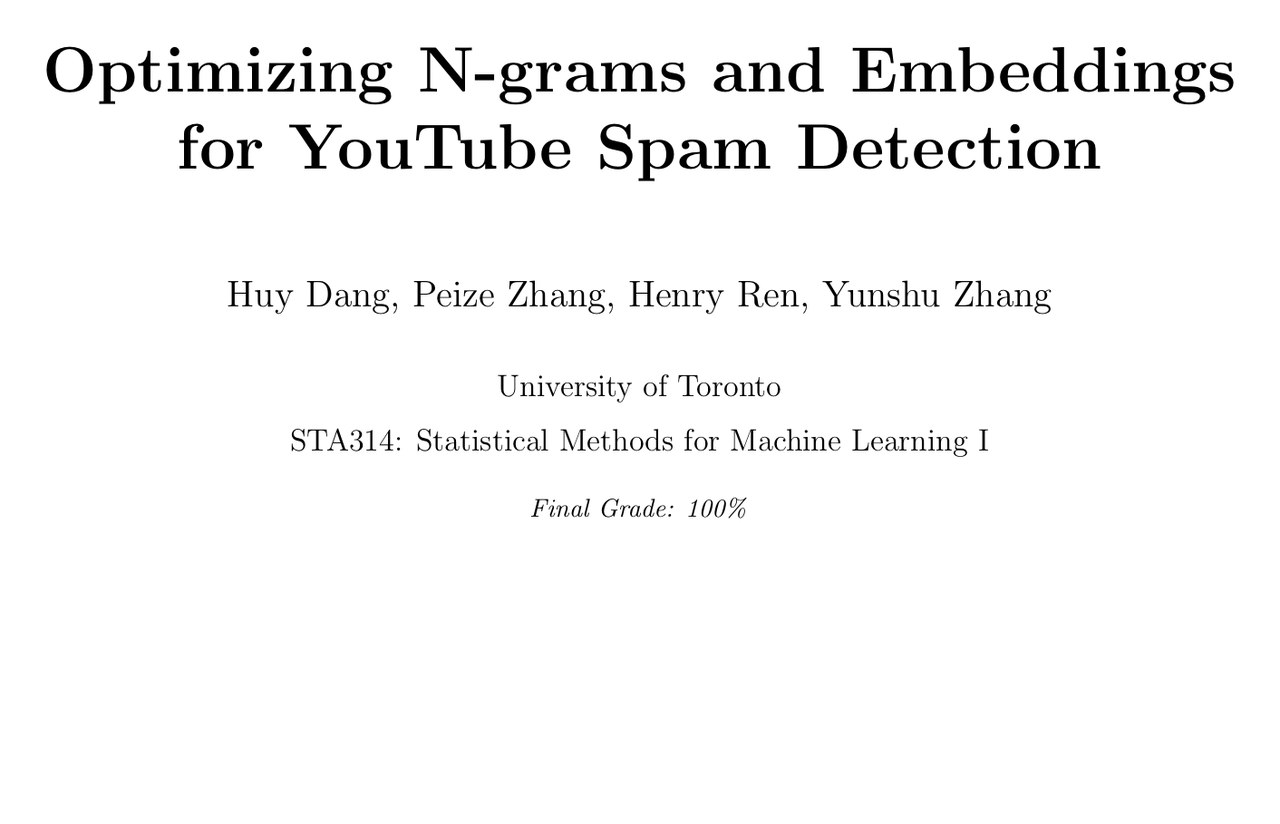 Optimizing N-grams and Embeddings for YouTube Spam Detection

Huy Dang, Peize Zhang, Henry Ren, Yunshu Zhang

University of Toronto

STA314: Statistical Methods for Machine Learning I

Final Grade: 100%